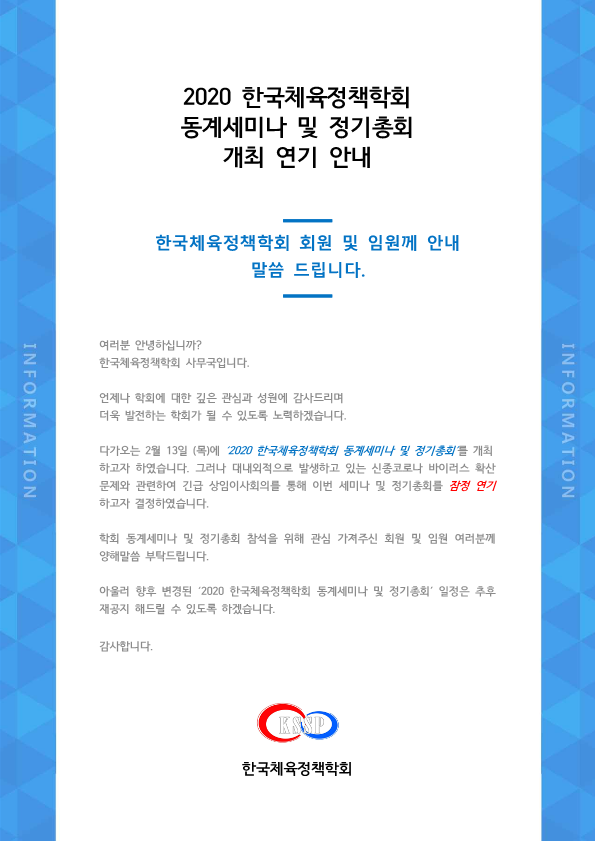 INFORMATION

2020 한국체육정책학회
동계세미나 및 정기총회
개최 연기 안내

한국체육정책학회 회원 및 임원께 안내
말씀 드립니다.

여러분 안녕하십니까?
한국체육정책학회 사무국입니다.

언제나 학회에 대한 깊은 관심과 성원에 감사드리며
더욱 발전하는 학회가 될 수 있도록 노력하겠습니다.

다가오는 2월 13일 (목)에 '2020 한국체육정책학회 동계세미나 및 정기총회'를 개최하고자 하였습니다. 그러나 대내외적으로 발생하고 있는 신종코로나 바이러스 확산 문제와 관련하여 긴급 상임이사회의를 통해 이번 세미나 및 정기총회를 잠정 연기하고자 결정하였습니다.

학회 동계세미나 및 정기총회 참석을 위해 관심 가져주신 회원 및 임원 여러분께 양해말씀 부탁드립니다.

아울러 향후 변경된 '2020 한국체육정책학회 동계세미나 및 정기총회' 일정은 추후 재공지 해드릴 수 있도록 하겠습니다.

감사합니다.

KSSP
한국체육정책학회

INFORMATION